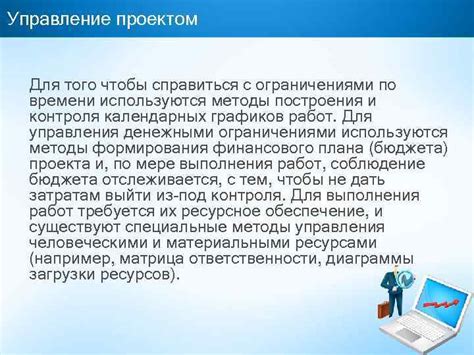 Управление проектом

Для того чтобы справиться с ограничениями по времени используются методы построения и контроля календарных графиков работ. Для управления денежными ограничениями используются методы формирования финансового плана (бюджета) проекта и, по мере выполнения работ, соблюдение бюджета отслеживается, с тем, чтобы не дать затратам выйти из-под контроля. Для выполнения работ требуется их ресурсное обеспечение, и существуют специальные методы управления человеческими и материальными ресурсами (например, матрица ответственности, диаграммы загрузки ресурсов).